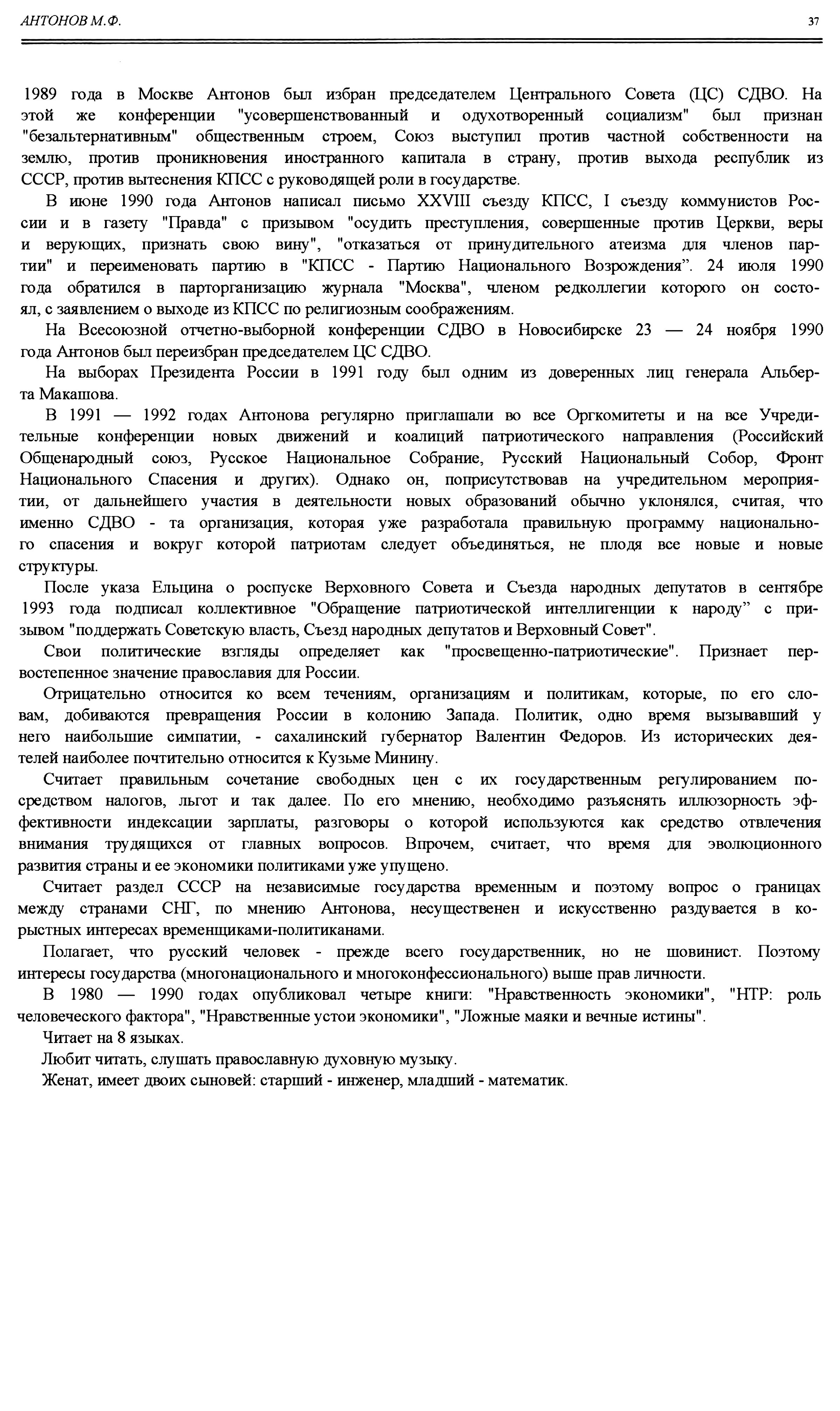 АНТОНОВ М.Ф.

37

1989 года в Москве Антонов был избран председателем Центрального Совета (ЦС) СДВО. На этой же конференции "усовершенствованный и одухотворенный социализм" был признан "безальтернативным" общественным строем, Союз выступил против частной собственности на землю, против проникновения иностранного капитала в страну, против выхода республик из СССР, против вытеснения КПСС с руководящей роли в государстве.

В июне 1990 года Антонов написал письмо XXVIII съезду КПСС, I съезду коммунистов России и в газету "Правда" с призывом "осудить преступления, совершенные против Церкви, веры и верующих, признать свою вину", "отказаться от принудительного атеизма для членов партии" и переименовать партию в "КПСС - Партию Национального Возрождения". 24 июля 1990 года обратился в парторганизацию журнала "Москва", членом редколлегии которого он состоял, с заявлением о выходе из КПСС по религиозным соображениям.

На Всесоюзной отчетно-выборной конференции СДВО в Новосибирске 23 — 24 ноября 1990 года Антонов был переизбран председателем ЦС СДВО.

На выборах Президента России в 1991 году был одним из доверенных лиц генерала Альберта Макашова.

В 1991 — 1992 годах Антонова регулярно приглашали во все Оргкомитеты и на все Учредительные конференции новых движений и коалиций патриотического направления (Российский Общенародный союз, Русское Национальное Собрание, Русский Национальный Собор, Фронт Национального Спасения и других). Однако он, поприсутствовав на учредительном мероприятии, от дальнейшего участия в деятельности новых образований обычно уклонялся, считая, что именно СДВО - та организация, которая уже разработала правильную программу национального спасения и вокруг которой патриотам следует объединяться, не плодя все новые и новые структуры.

После указа Ельцина о роспуске Верховного Совета и Съезда народных депутатов в сентябре 1993 года подписал коллективное "Обращение патриотической интеллигенции к народу" с призывом "поддержать Советскую власть, Съезд народных депутатов и Верховный Совет".

Свои политические взгляды определяет как "просвещенно-патриотические". Признает первостепенное значение православия для России.

Отрицательно относится ко всем течениям, организациям и политикам, которые, по его словам, добиваются превращения России в колонию Запада. Политик, одно время вызывавший у него наибольшие симпатии, - сахалинский губернатор Валентин Федоров. Из исторических деятелей наиболее почтительно относится к Кузьме Минину.

Считает правильным сочетание свободных цен с их государственным регулированием посредством налогов, льгот и так далее. По его мнению, необходимо разъяснять иллюзорность эффективности индексации зарплаты, разговоры о которой используются как средство отвлечения внимания трудящихся от главных вопросов. Впрочем, считает, что время для эволюционного развития страны и ее экономики политиками уже упущено.

Считает раздел СССР на независимые государства временным и поэтому вопрос о границах между странами СНГ, по мнению Антонова, несущественен и искусственно раздувается в корыстных интересах временщиками-политиканами.

Полагает, что русский человек - прежде всего государственник, но не шовинист. Поэтому интересы государства (многонационального и многоконфессионального) выше прав личности.

В 1980 — 1990 годах опубликовал четыре книги: "Нравственность экономики", "НТР: роль человеческого фактора", "Нравственные устои экономики", "Ложные маяки и вечные истины".

Читает на 8 языках.

Любит читать, слушать православную духовную музыку.

Женат, имеет двоих сыновей: старший - инженер, младший - математик.